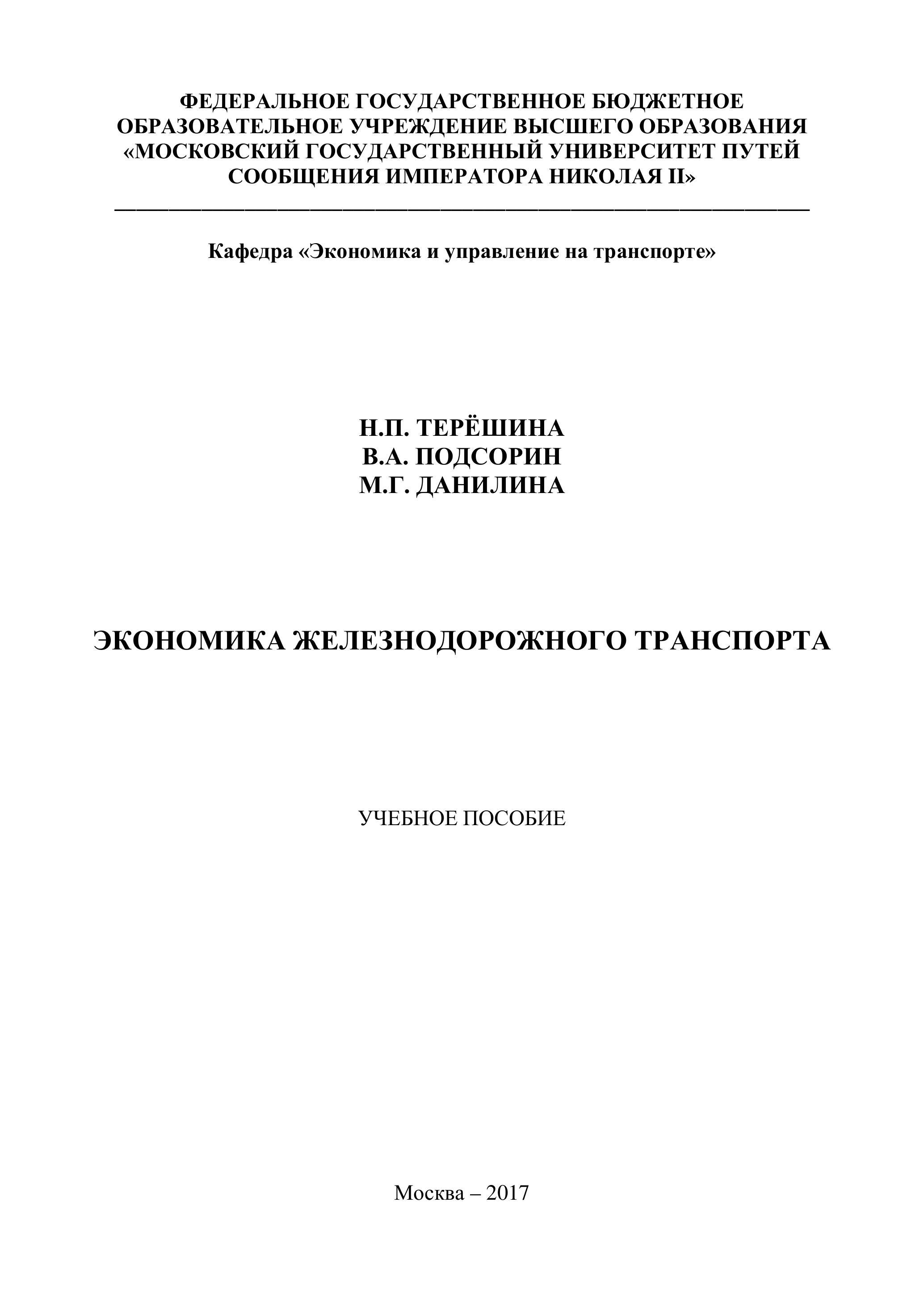 ФЕДЕРАЛЬНОЕ ГОСУДАРСТВЕННОЕ БЮДЖЕТНОЕ ОБРАЗОВАТЕЛЬНОЕ УЧРЕЖДЕНИЕ ВЫСШЕГО ОБРАЗОВАНИЯ «МОСКОВСКИЙ ГОСУДАРСТВЕННЫЙ УНИВЕРСИТЕТ ПУТЕЙ СООБЩЕНИЯ ИМПЕРАТОРА НИКОЛАЯ II»

Кафедра «Экономика и управление на транспорте»

Н.П. ТЕРЁШИНА
В.А. ПОДСОРИН
М.Г. ДАНИЛИНА

ЭКОНОМИКА ЖЕЛЕЗНОДОРОЖНОГО ТРАНСПОРТА

УЧЕБНОЕ ПОСОБИЕ

Москва – 2017